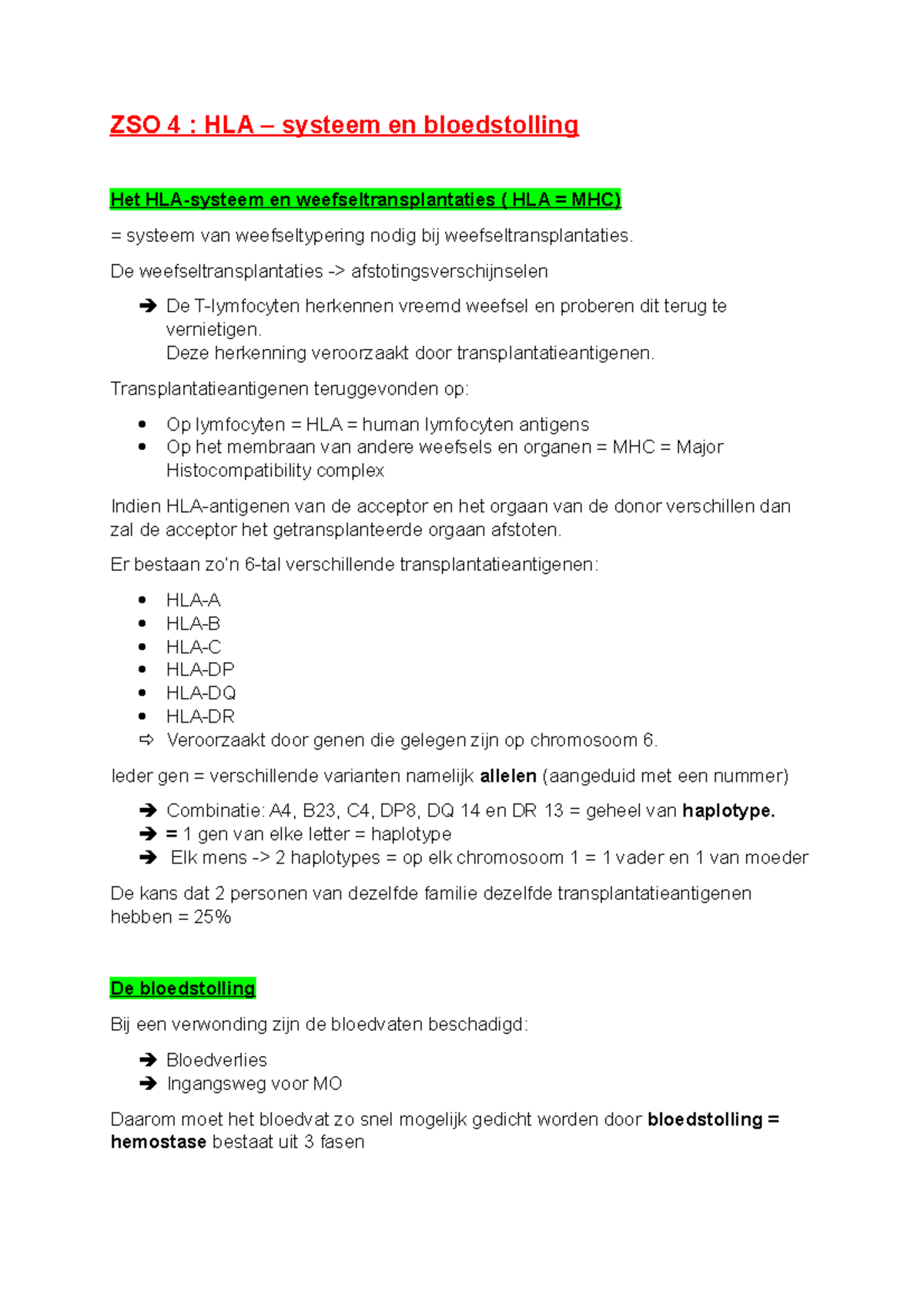 ZSO 4 : HLA – systeem en bloedstolling

Het HLA-systeem en weefseltransplantaties ( HLA = MHC)

= systeem van weefseltypering nodig bij weefseltransplantaties.

De weefseltransplantaties -> afstotingsverschijnselen

➔ De T-lymfocyten herkennen vreemd weefsel en proberen dit terug te vernietigen.
Deze herkenning veroorzaakt door transplantatieantigenen.

Transplantatieantigenen teruggevonden op:

• Op lymfocyten = HLA = human lymfocyten antigens
• Op het membraan van andere weefsels en organen = MHC = Major Histocompatibility complex

Indien HLA-antigenen van de acceptor en het orgaan van de donor verschillen dan zal de acceptor het getransplanteerde orgaan afstoten.

Er bestaan zo'n 6-tal verschillende transplantatieantigenen:

• HLA-A
• HLA-B
• HLA-C
• HLA-DP
• HLA-DQ
• HLA-DR
⇨ Veroorzaakt door genen die gelegen zijn op chromosoom 6.

Ieder gen = verschillende varianten namelijk allelen (aangeduid met een nummer)

➔ Combinatie: A4, B23, C4, DP8, DQ 14 en DR 13 = geheel van haplotype.
➔ = 1 gen van elke letter = haplotype
➔ Elk mens -> 2 haplotypes = op elk chromosoom 1 = 1 vader en 1 van moeder

De kans dat 2 personen van dezelfde familie dezelfde transplantatieantigenen hebben = 25%

De bloedstolling

Bij een verwonding zijn de bloedvaten beschadigd:

➔ Bloedverlies
➔ Ingangsweg voor MO

Daarom moet het bloedvat zo snel mogelijk gedicht worden door bloedstolling = hemostase bestaat uit 3 fasen